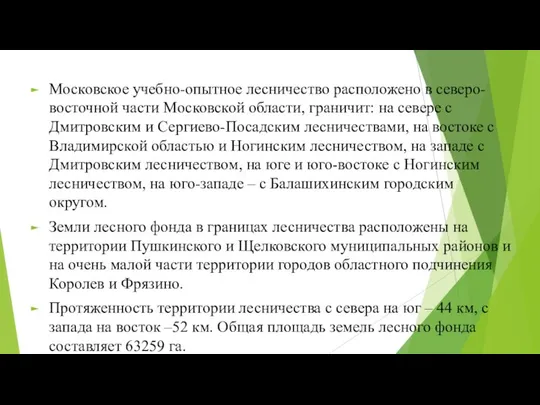 Московское учебно-опытное лесничество расположено в северо-восточной части Московской области, граничит: на севере с Дмитровским и Сергиево-Посадским лесничествами, на востоке с Владимирской областью и Ногинским лесничеством, на западе с Дмитровским лесничеством, на юге и юго-востоке с Ногинским лесничеством, на юго-западе – с Балашихинским городским округом.

Земли лесного фонда в границах лесничества расположены на территории Пушкинского и Щелковского муниципальных районов и на очень малой части территории городов областного подчинения Королев и Фрязино.

Протяженность территории лесничества с севера на юг – 44 км, с запада на восток –52 км. Общая площадь земель лесного фонда составляет 63259 га.